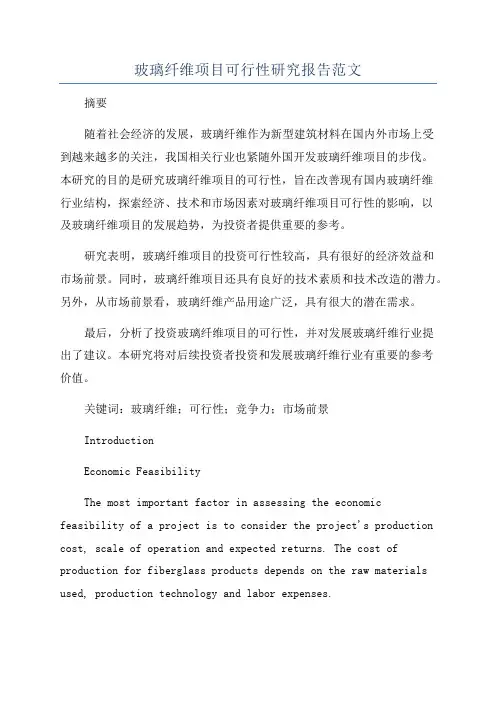 玻璃纤维项目可行性研究报告范文

摘要

随着社会经济的发展，玻璃纤维作为新型建筑材料在国内外市场上受到越来越多的关注，我国相关行业也紧随外国开发玻璃纤维项目的步伐。本研究的目的是研究玻璃纤维项目的可行性，旨在改善现有国内玻璃纤维行业结构，探索经济、技术和市场因素对玻璃纤维项目可行性的影响，以及玻璃纤维项目的发展趋势，为投资者提供重要的参考。

研究表明，玻璃纤维项目的投资可行性较高，具有很好的经济效益和市场前景。同时，玻璃纤维项目还具有良好的技术素质和技术改造的潜力。另外，从市场前景看，玻璃纤维产品用途广泛，具有很大的潜在需求。

最后，分析了投资玻璃纤维项目的可行性，并对发展玻璃纤维行业提出了建议。本研究将对后续投资者投资和发展玻璃纤维行业有重要的参考价值。

关键词：玻璃纤维；可行性；竞争力；市场前景

Introduction

Economic Feasibility

The most important factor in assessing the economic feasibility of a project is to consider the project's production cost, scale of operation and expected returns. The cost of production for fiberglass products depends on the raw materials used, production technology and labor expenses.